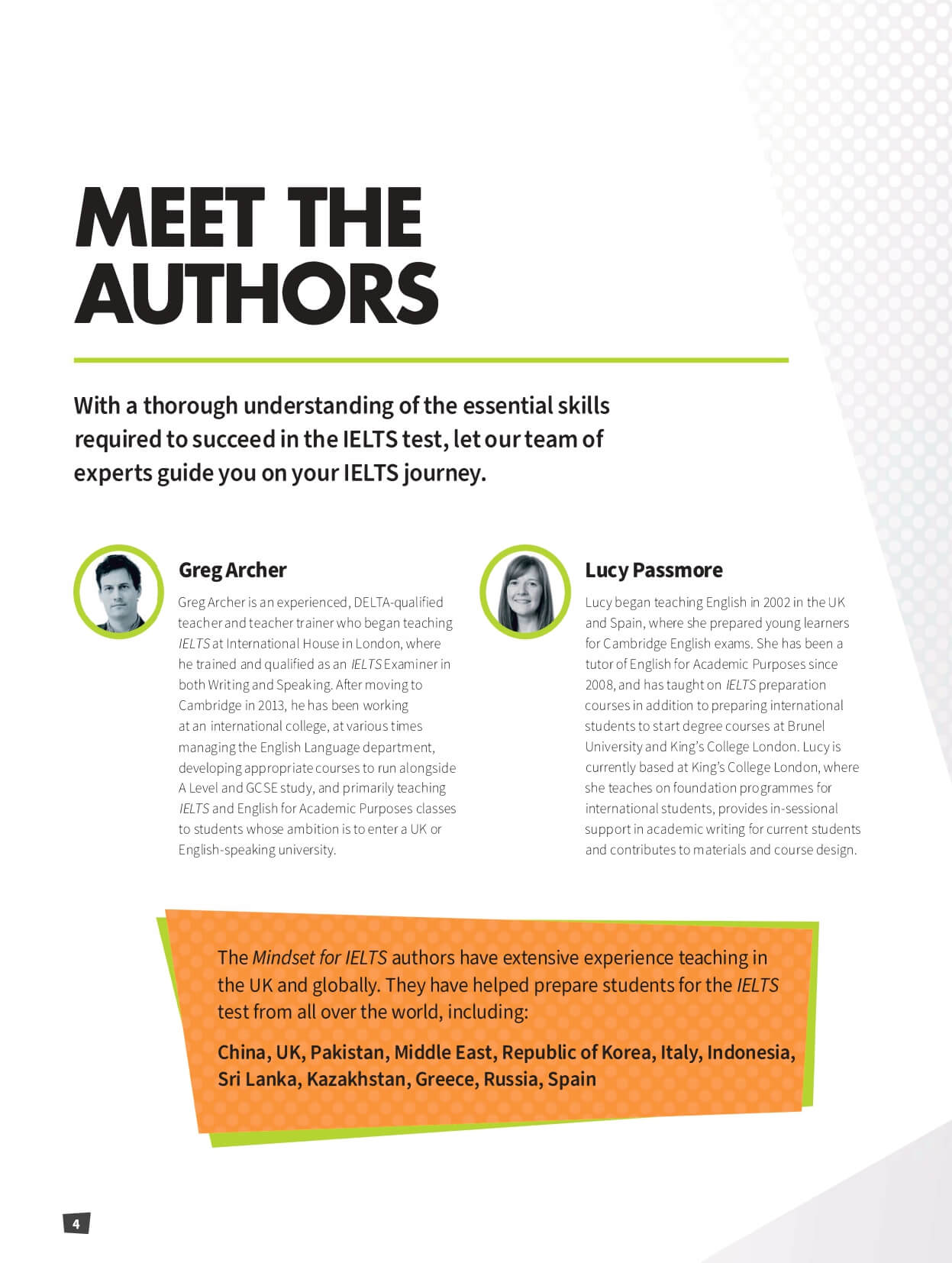 MEET THE AUTHORS

With a thorough understanding of the essential skills required to succeed in the IELTS test, let our team of experts guide you on your IELTS journey.

Greg Archer

Greg Archer is an experienced, DELTA-qualified teacher and teacher trainer who began teaching IELTS at International House in London, where he trained and qualified as an IELTS Examiner in both Writing and Speaking. After moving to Cambridge in 2013, he has been working at an international college, at various times managing the English Language department, developing appropriate courses to run alongside A Level and GCSE study, and primarily teaching IELTS and English for Academic Purposes classes to students whose ambition is to enter a UK or English-speaking university.

Lucy Passmore

Lucy began teaching English in 2002 in the UK and Spain, where she prepared young learners for Cambridge English exams. She has been a tutor of English for Academic Purposes since 2008, and has taught on IELTS preparation courses in addition to preparing international students to start degree courses at Brunel University and King's College London. Lucy is currently based at King's College London, where she teaches on foundation programmes for international students, provides in-sessional support in academic writing for current students and contributes to materials and course design.

The Mindset for IELTS authors have extensive experience teaching in the UK and globally. They have helped prepare students for the IELTS test from all over the world, including:

China, UK, Pakistan, Middle East, Republic of Korea, Italy, Indonesia, Sri Lanka, Kazakhstan, Greece, Russia, Spain

4